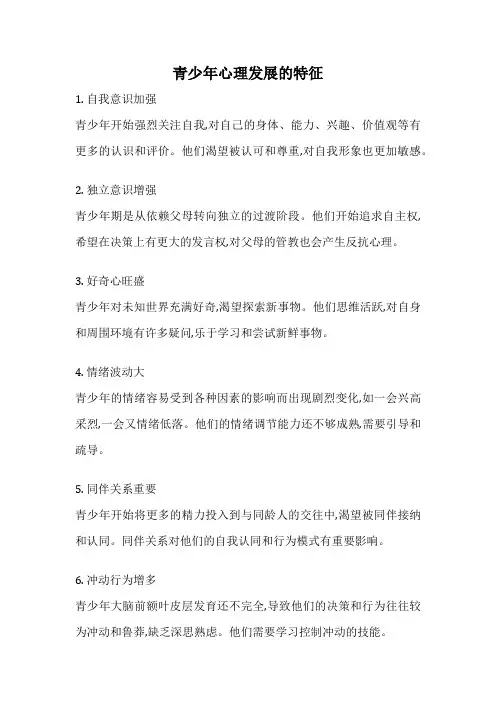 青少年心理发展的特征

1. 自我意识加强

青少年开始强烈关注自我,对自己的身体、能力、兴趣、价值观等有更多的认识和评价。他们渴望被认可和尊重,对自我形象也更加敏感。

2. 独立意识增强

青少年期是从依赖父母转向独立的过渡阶段。他们开始追求自主权,希望在决策上有更大的发言权,对父母的管教也会产生反抗心理。

3. 好奇心旺盛

青少年对未知世界充满好奇,渴望探索新事物。他们思维活跃,对自身和周围环境有许多疑问,乐于学习和尝试新鲜事物。

4. 情绪波动大

青少年的情绪容易受到各种因素的影响而出现剧烈变化,如一会兴高采烈,一会又情绪低落。他们的情绪调节能力还不够成熟,需要引导和疏导。

5. 同伴关系重要

青少年开始将更多的精力投入到与同龄人的交往中,渴望被同伴接纳和认同。同伴关系对他们的自我认同和行为模式有重要影响。

6. 冲动行为增多

青少年大脑前额叶皮层发育还不完全,导致他们的决策和行为往往较为冲动和鲁莽,缺乏深思熟虑。他们需要学习控制冲动的技能。